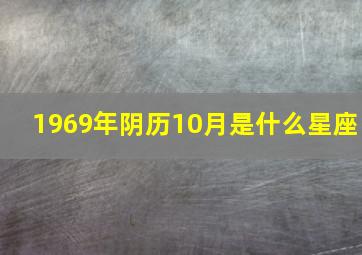 1969年阴历10月是什么星座